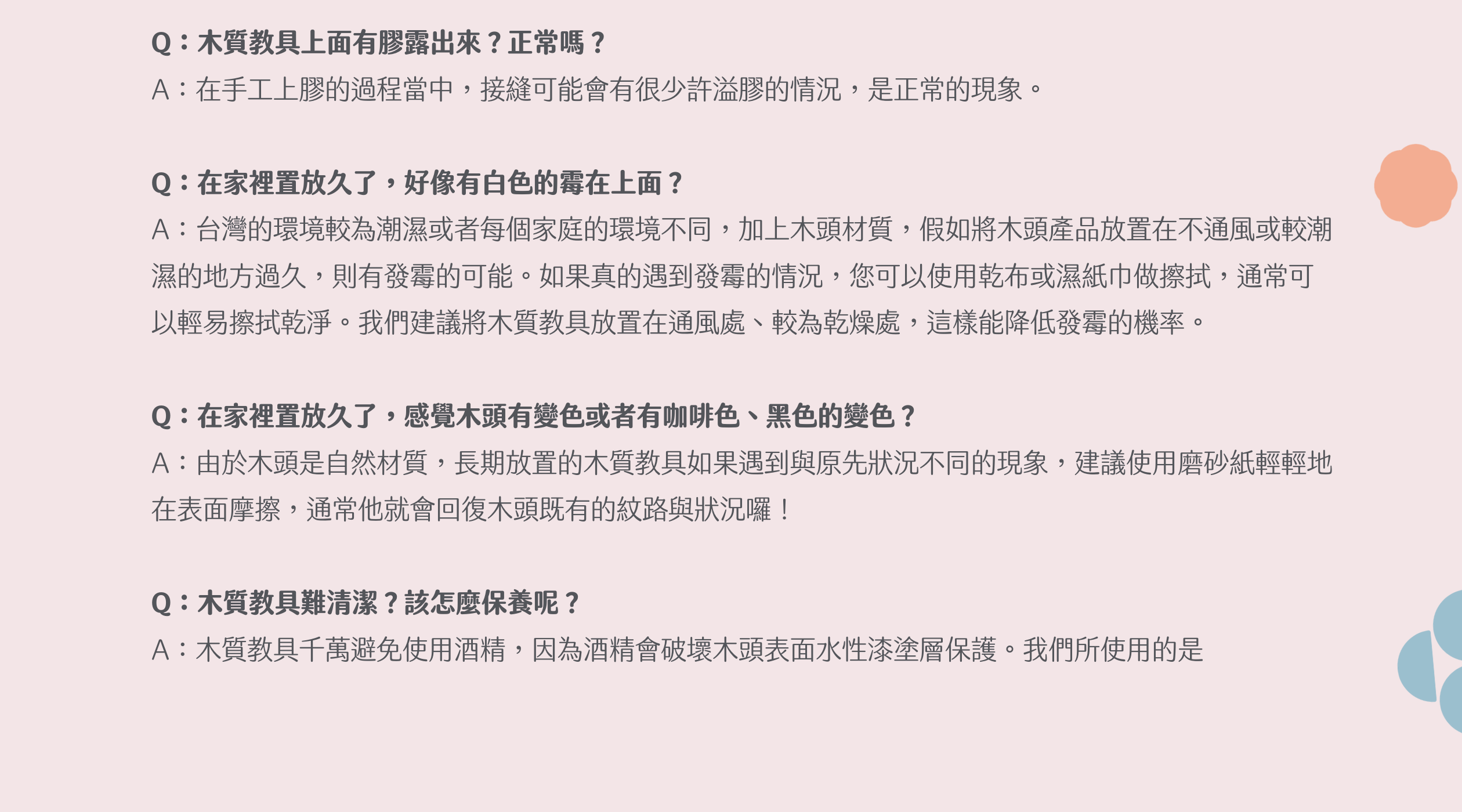 Q：木質教具上面有膠露出來？正常嗎？

A：在手工上膠的過程當中，接縫可能會有很少許溢膠的情況，是正常的現象。

Q：在家裡置放久了，好像有白色的霉在上面？

A：台灣的環境較為潮濕或者每個家庭的環境不同，加上木頭材質，假如將木頭產品放置在不通風或較潮濕的地方過久，則有發霉的可能。如果真的遇到發霉的情況，您可以使用乾布或濕紙巾做擦拭，通常可以輕易擦拭乾淨。我們建議將木質教具放置在通風處、較為乾燥處，這樣能降低發霉的機率。

Q：在家裡置放久了，感覺木頭有變色或者有咖啡色、黑色的變色？

A：由於木頭是自然材質，長期放置的木質教具如果遇到與原先狀況不同的現象，建議使用磨砂紙輕輕地在表面摩擦，通常他就會回復木頭既有的紋路與狀況囉！

Q：木質教具難清潔？該怎麼保養呢？

A：木質教具千萬避免使用酒精，因為酒精會破壞木頭表面水性漆塗層保護。我們所使用的是